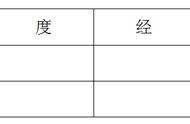 | 度 | 经 |
|---|---|
| | |
| | |